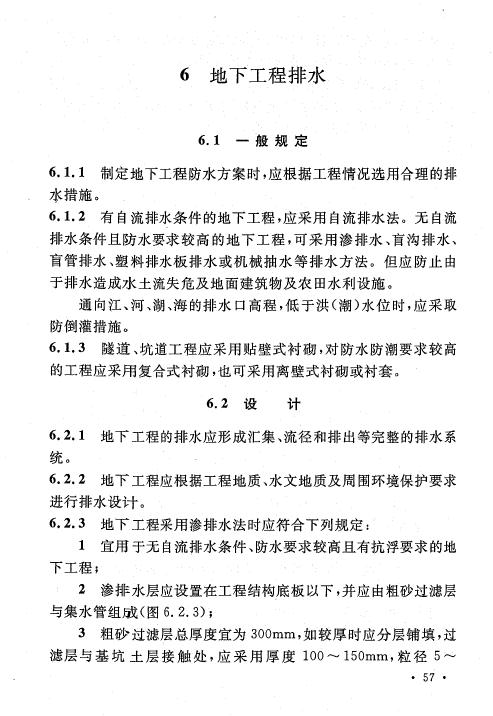 6　地下工程排水

6.1　一般规定

6.1.1　制定地下工程防水方案时，应根据工程情况选用合理的排水措施。

6.1.2　有自流排水条件的地下工程，应采用自流排水法。无自流排水条件且防水要求较高的地下工程，可采用渗排水、盲沟排水、盲管排水、塑料排水板排水或机械抽水等排水方法。但应防止由于排水造成水土流失危及地面建筑物及农田水利设施。

通向江、河、湖、海的排水口高程，低于洪（潮）水位时，应采取防倒灌措施。

6.1.3　隧道、坑道工程应采用贴壁式衬砌，对防水防潮要求较高的工程应采用复合式衬砌，也可采用离壁式衬砌或衬套。

6.2　设　计

6.2.1　地下工程的排水应形成汇集、流径和排出等完整的排水系统。

6.2.2　地下工程应根据工程地质、水文地质及周围环境保护要求进行排水设计。

6.2.3　地下工程采用渗排水法时应符合下列规定：

1　宜用于无自流排水条件、防水要求较高且有抗浮要求的地下工程；

2　渗排水层应设置在工程结构底板以下，并应由粗砂过滤层与集水管组成（图 6.2.3）；

3　粗砂过滤层总厚度宜为 300mm，如较厚时应分层铺填，过滤层与基坑土层接触处，应采用厚度 100～150mm，粒径 5～

· 57 ·